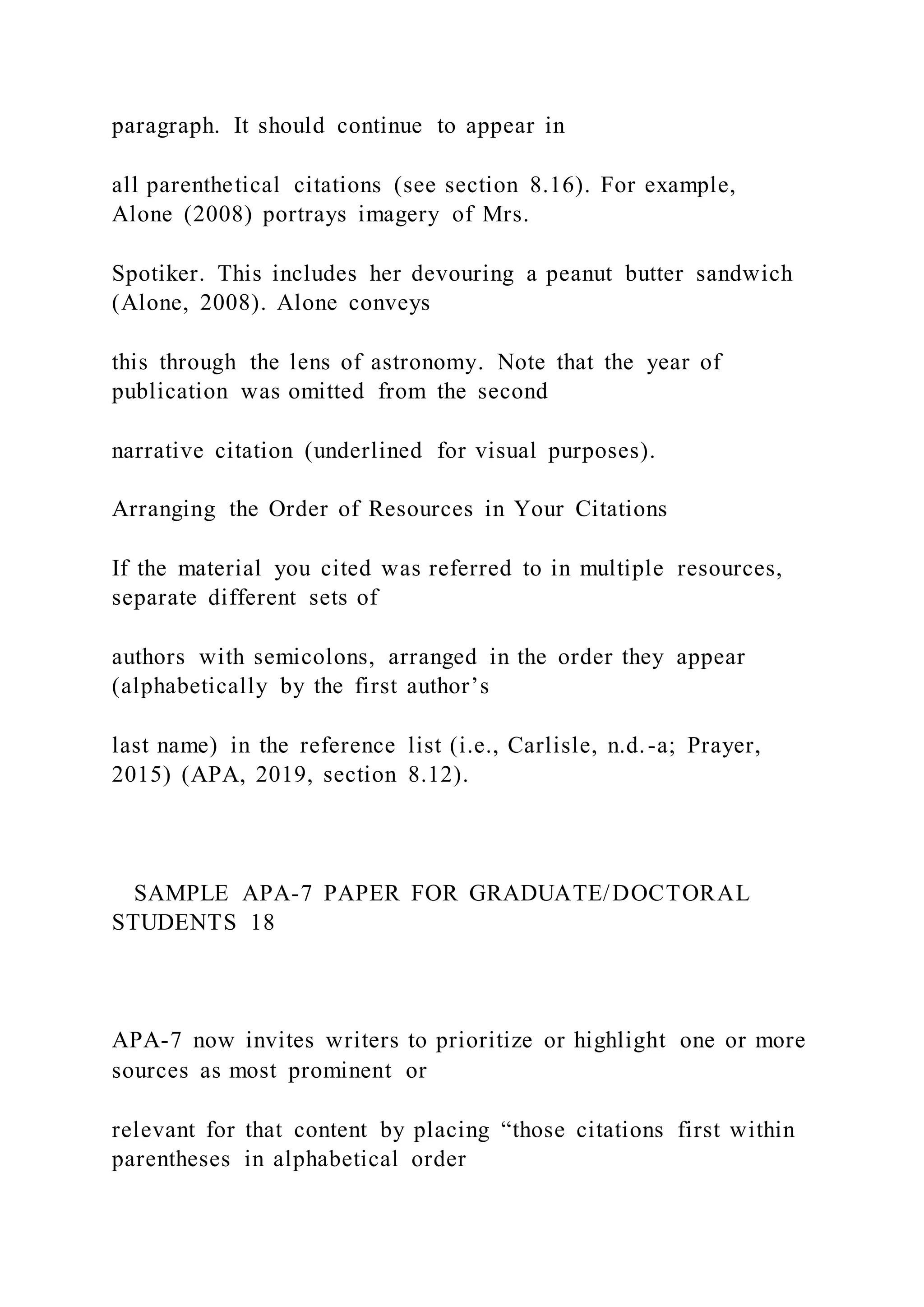 paragraph. It should continue to appear in

all parenthetical citations (see section 8.16). For example, Alone (2008) portrays imagery of Mrs.

Spotiker. This includes her devouring a peanut butter sandwich (Alone, 2008). Alone conveys

this through the lens of astronomy. Note that the year of publication was omitted from the second

narrative citation (underlined for visual purposes).

Arranging the Order of Resources in Your Citations

If the material you cited was referred to in multiple resources, separate different sets of

authors with semicolons, arranged in the order they appear (alphabetically by the first author’s

last name) in the reference list (i.e., Carlisle, n.d.-a; Prayer, 2015) (APA, 2019, section 8.12).

SAMPLE APA-7 PAPER FOR GRADUATE/DOCTORAL STUDENTS 18

APA-7 now invites writers to prioritize or highlight one or more sources as most prominent or

relevant for that content by placing “those citations first within parentheses in alphabetical order